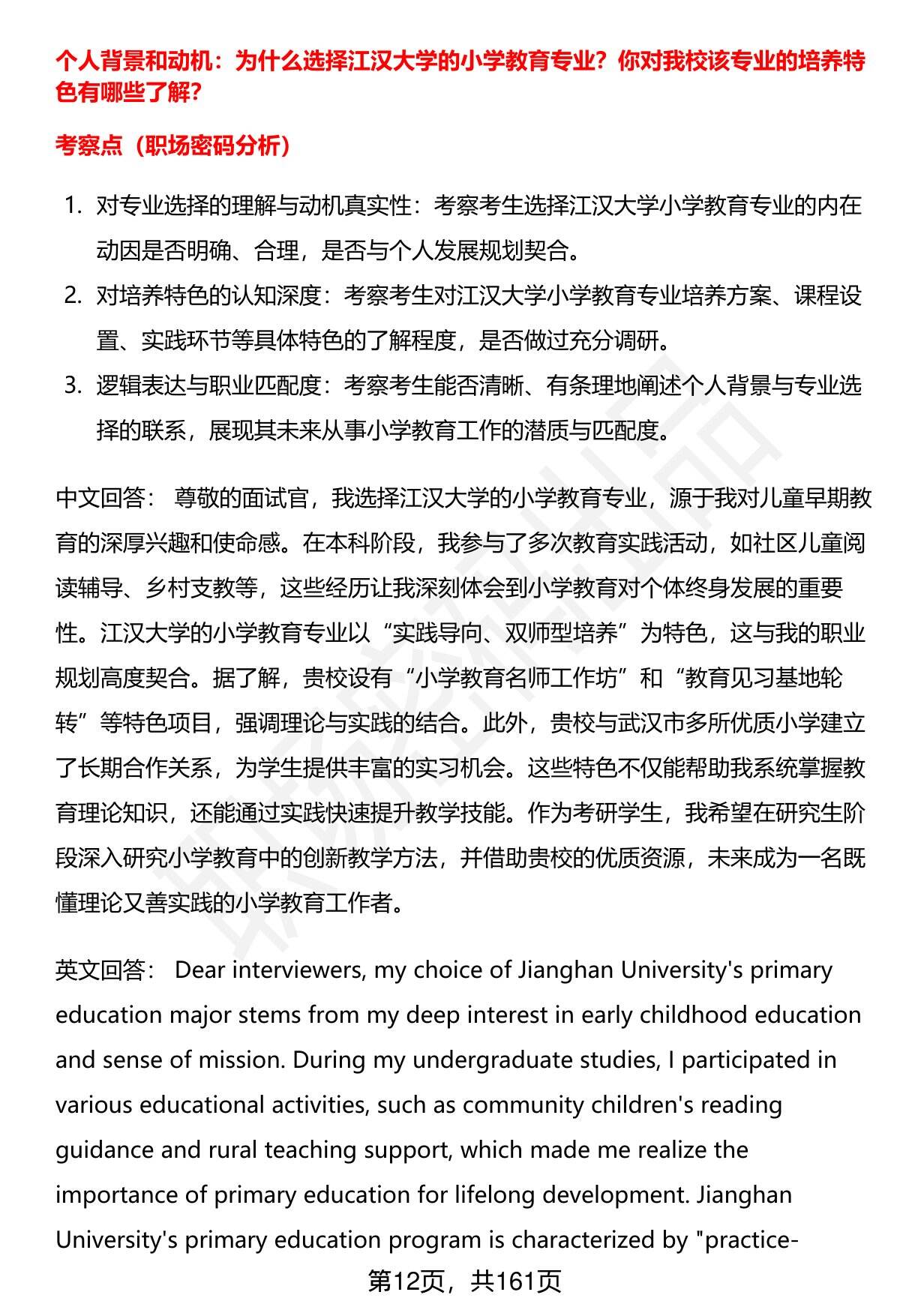 个人背景和动机：为什么选择江汉大学的小学教育专业？你对我校该专业的培养特色有哪些了解？

考察点（职场密码分析）

1. 对专业选择的理解与动机真实性：考察考生选择江汉大学小学教育专业的内在动因是否明确、合理，是否与个人发展规划契合。
2. 对培养特色的认知深度：考察考生对江汉大学小学教育专业培养方案、课程设置、实践环节等具体特色的了解程度，是否做过充分调研。
3. 逻辑表达与职业匹配度：考察考生能否清晰、有条理地阐述个人背景与专业选择的联系，展现其未来从事小学教育工作的潜质与匹配度。

中文回答： 尊敬的面试官，我选择江汉大学的小学教育专业，源于我对儿童早期教育的深厚兴趣和使命感。在本科阶段，我参与了多次教育实践活动，如社区儿童阅读辅导、乡村支教等，这些经历让我深刻体会到小学教育对个体终身发展的重要性。江汉大学的小学教育专业以“实践导向、双师型培养”为特色，这与我的职业规划高度契合。据了解，贵校设有“小学教育名师工作坊”和“教育见习基地轮转”等特色项目，强调理论与实践的结合。此外，贵校与武汉市多所优质小学建立了长期合作关系，为学生提供丰富的实习机会。这些特色不仅能帮助我系统掌握教育理论知识，还能通过实践快速提升教学技能。作为考研学生，我希望在研究生阶段深入研究小学教育中的创新教学方法，并借助贵校的优质资源，未来成为一名既懂理论又善实践的小学教育工作者。

英文回答： Dear interviewers, my choice of Jianghan University's primary education major stems from my deep interest in early childhood education and sense of mission. During my undergraduate studies, I participated in various educational activities, such as community children's reading guidance and rural teaching support, which made me realize the importance of primary education for lifelong development. Jianghan University's primary education program is characterized by "practice-

第12页，共161页